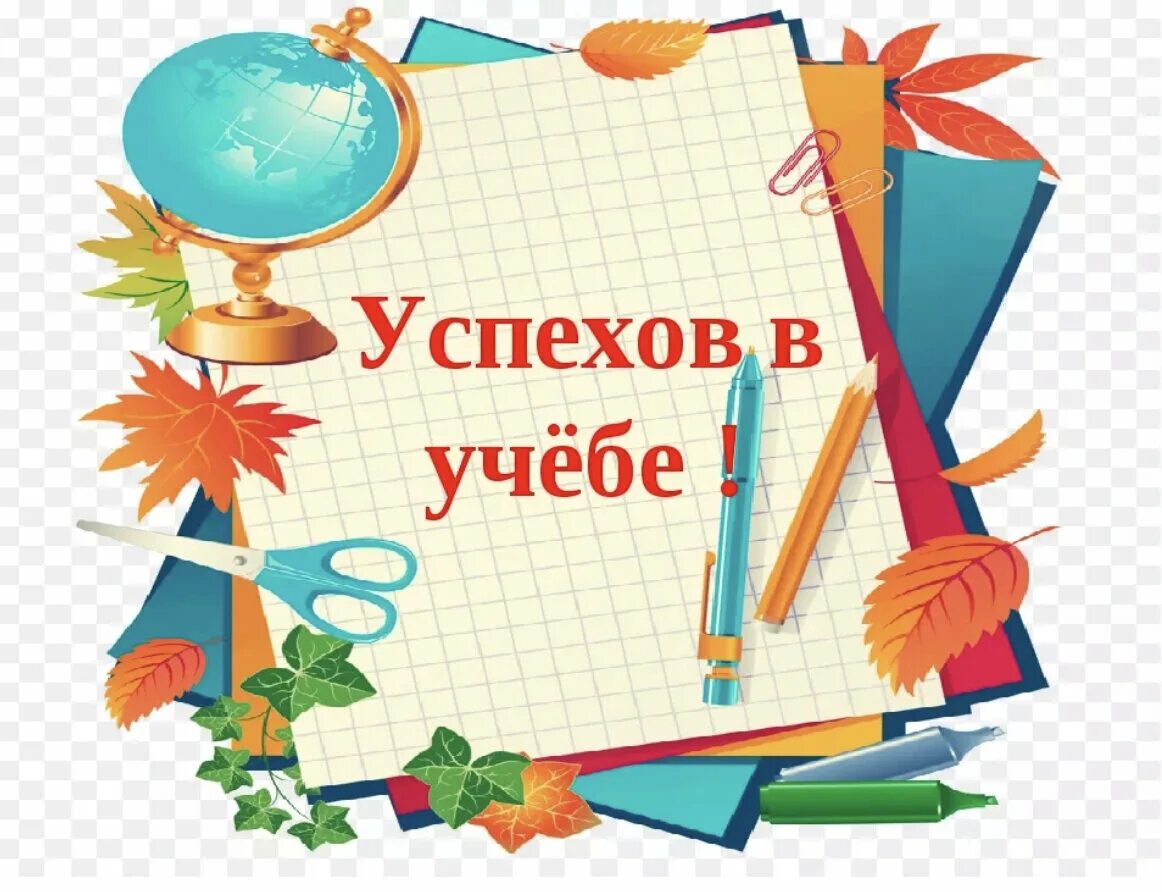 Успехов в учёбе !